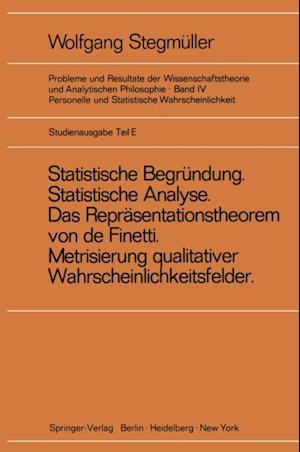 Wolfgang Stegmüller

Probleme und Resultate der Wissenschaftstheorie und Analytischen Philosophie · Band IV
Personelle und Statistische Wahrscheinlichkeit

Studienausgabe Teil E

Statistische Begründung. Statistische Analyse. Das Repräsentationstheorem von de Finetti. Metrisierung qualitativer Wahrscheinlichkeitsfelder.

Springer-Verlag Berlin · Heidelberg · New York